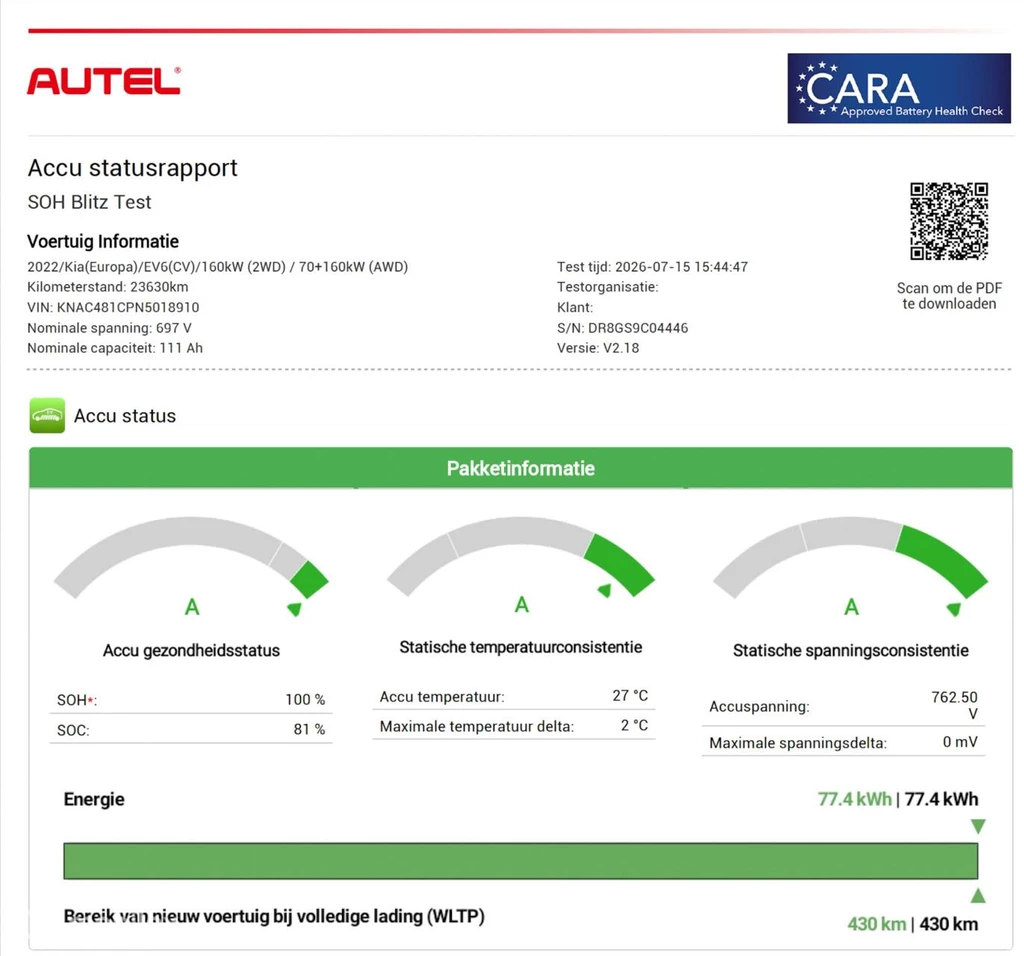 AUTEL®

CARA
Approved Battery Health Check

Accu statusrapport

SOH Blitz Test

Voertuig Informatie

2022/Kia(Europa)/EV6(CV)/160kW (2WD) / 70+160kW (AWD)
Kilometerstand: 23630km
VIN: KNAC481CPN5018910
Nominale spanning: 697 V
Nominale capaciteit: 111 Ah

Test tijd: 2026-07-15 15:44:47
Testorganisatie:
Klant:
S/N: DR8GS9C04446
Versie: V2.18

Scan om de PDF te downloaden

Accu status

Pakketinformatie

A

Accu gezondheidsstatus

SOH*: 100 %
SOC: 81 %

A

Statische temperatuurconsistentie

Accu temperatuur: 27 °C
Maximale temperatuur delta: 2 °C

A

Statische spanningsconsistentie

Accuspanning: 762.50 V
Maximale spanningsdelta: 0 mV

Energie

77.4 kWh | 77.4 kWh

Bereik van nieuw voertuig bij volledige lading (WLTP)

430 km | 430 km